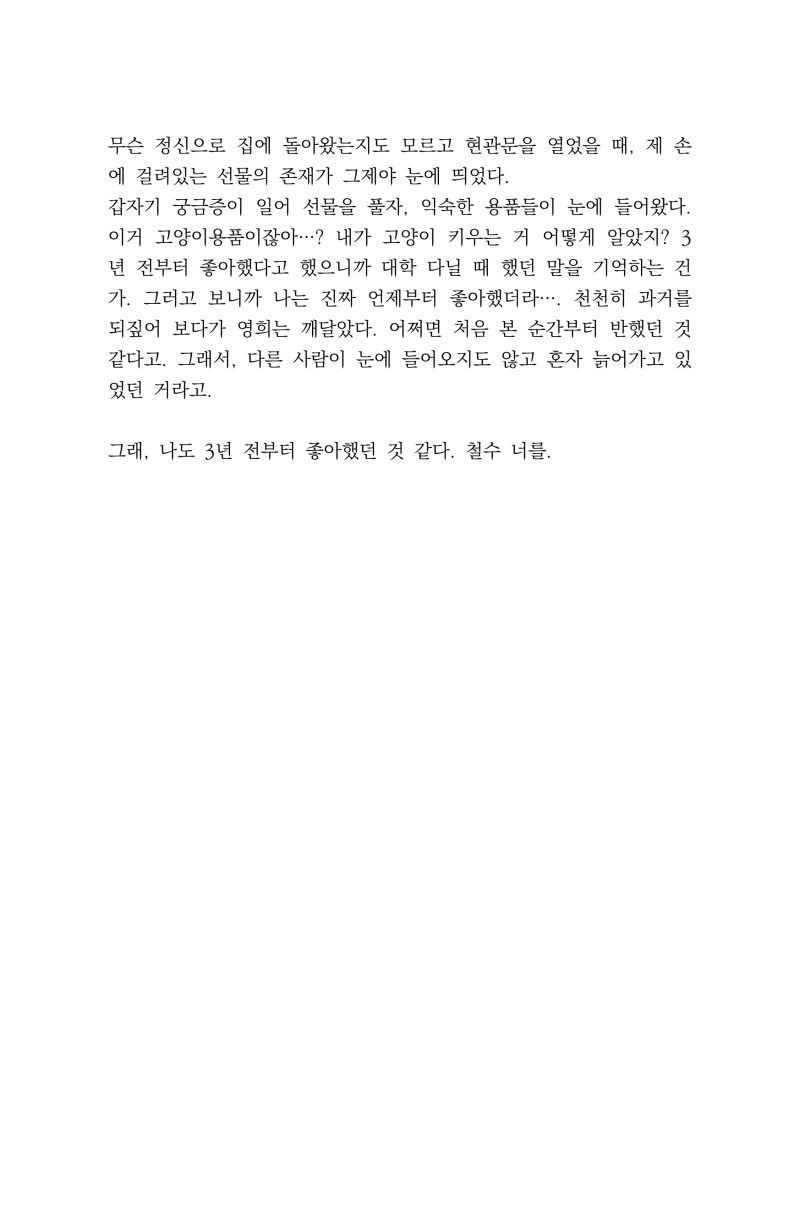 무슨 정신으로 집에 돌아왔는지도 모르고 현관문을 열었을 때, 제 손에 걸려있는 선물의 존재가 그제야 눈에 띄었다.
갑자기 궁금증이 일어 선물을 풀자, 익숙한 용품들이 눈에 들어왔다. 이거 고양이용품이잖아…? 내가 고양이 키우는 거 어떻게 알았지? 3년 전부터 좋아했다고 했으니까 대학 다닐 때 했던 말을 기억하는 건가. 그러고 보니까 나는 진짜 언제부터 좋아했더라…. 천천히 과거를 되짚어 보다가 영희는 깨달았다. 어쩌면 처음 본 순간부터 반했던 것 같다고. 그래서, 다른 사람이 눈에 들어오지도 않고 혼자 늙어가고 있었던 거라고.

그래, 나도 3년 전부터 좋아했던 것 같다. 철수 너를.